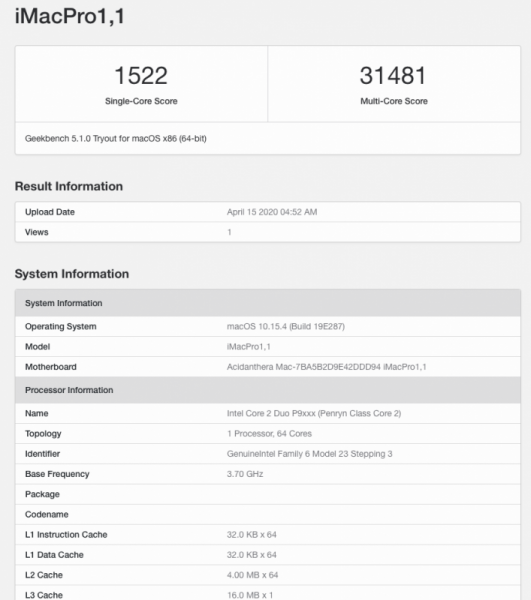 iMacPro1,1

| 1522 | 31481 |
|---|---|
| Single-Core Score | Multi-Core Score |

Geekbench 5.1.0 Tryout for macOS x86 (64-bit)

Result Information

| Upload Date | April 15 2020 04:52 AM |
|---|---|
| Views | 1 |

System Information

| System Information | |
|---|---|
| Operating System | macOS 10.15.4 (Build 19E287) |
| Model | iMacPro1,1 |
| Motherboard | Acidanthera Mac-7BA5B2D9E42DDD94 iMacPro1,1 |
| Processor Information | |
| Name | Intel Core 2 Duo P9xxx (Penryn Class Core 2) |
| Topology | 1 Processor, 64 Cores |
| Identifier | GenuineIntel Family 6 Model 23 Stepping 3 |
| Base Frequency | 3.70 GHz |
| Package | |
| Codename | |
| L1 Instruction Cache | 32.0 KB x 64 |
| L1 Data Cache | 32.0 KB x 64 |
| L2 Cache | 4.00 MB x 64 |
| L3 Cache | 16.0 MB x 1 |